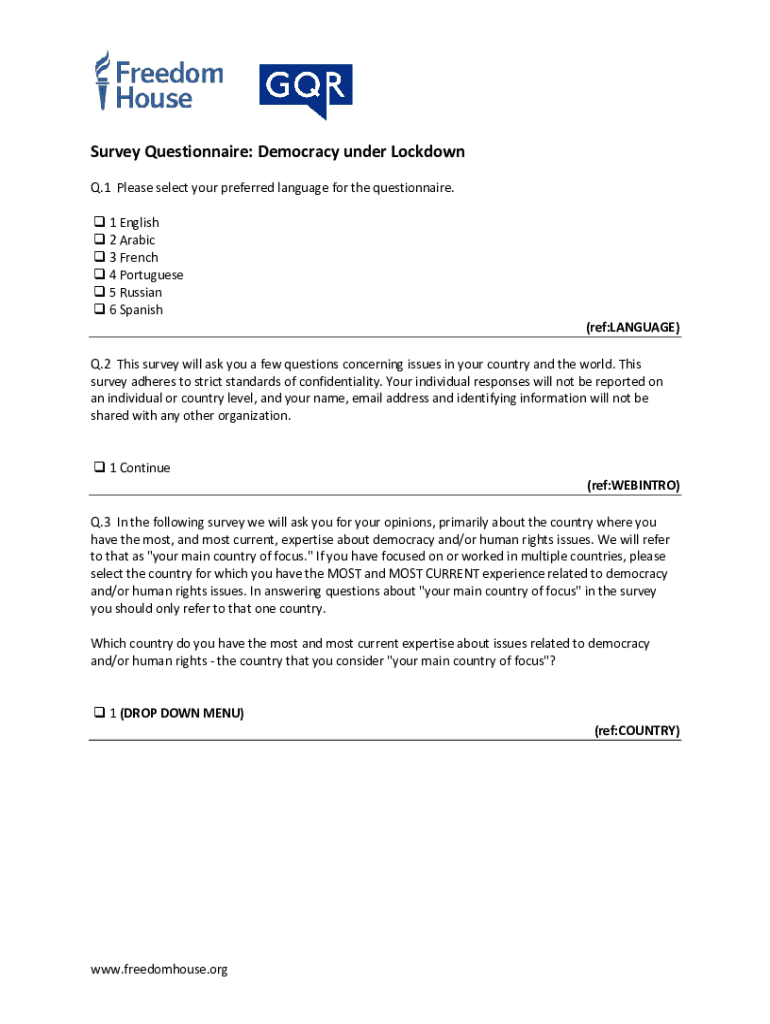 Freedom House

GQR

Survey Questionnaire: Democracy under Lockdown

Q.1 Please select your preferred language for the questionnaire.

❑ 1 English
❑ 2 Arabic
❑ 3 French
❑ 4 Portuguese
❑ 5 Russian
❑ 6 Spanish

(ref:LANGUAGE)

Q.2 This survey will ask you a few questions concerning issues in your country and the world. This survey adheres to strict standards of confidentiality. Your individual responses will not be reported on an individual or country level, and your name, email address and identifying information will not be shared with any other organization.

❑ 1 Continue

(ref:WEBINTRO)

Q.3 In the following survey we will ask you for your opinions, primarily about the country where you have the most, and most current, expertise about democracy and/or human rights issues. We will refer to that as "your main country of focus." If you have focused on or worked in multiple countries, please select the country for which you have the MOST and MOST CURRENT experience related to democracy and/or human rights issues. In answering questions about "your main country of focus" in the survey you should only refer to that one country.

Which country do you have the most and most current expertise about issues related to democracy and/or human rights - the country that you consider "your main country of focus"?

❑ 1 (DROP DOWN MENU)

(ref:COUNTRY)

www.freedomhouse.org